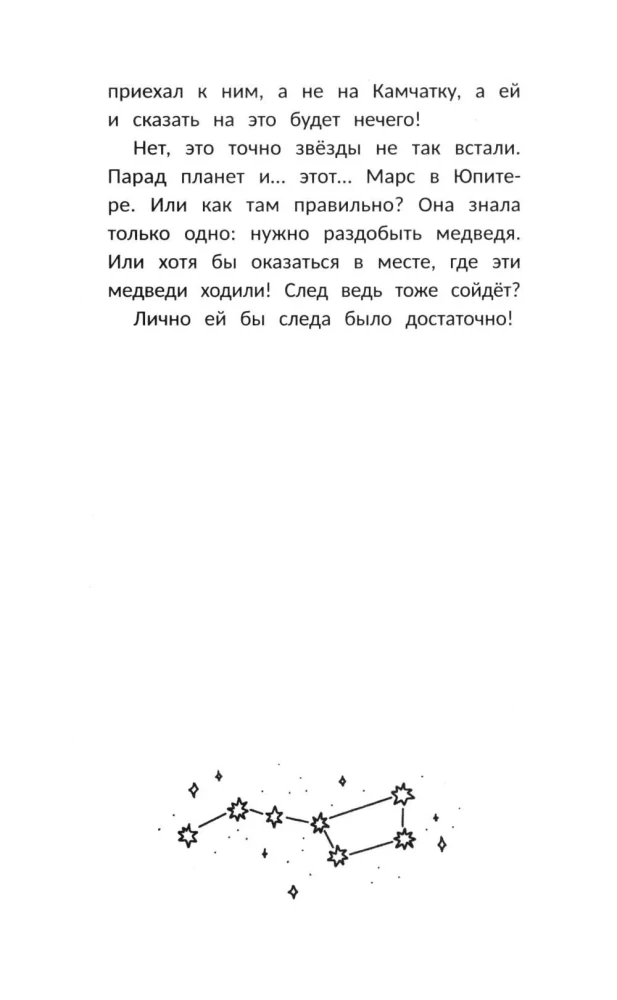 приехал к ним, а не на Камчатку, а ей и сказать на это будет нечего!

Нет, это точно звёзды не так встали. Парад планет и... этот... Марс в Юпитере. Или как там правильно? Она знала только одно: нужно раздобыть медведя. Или хотя бы оказаться в месте, где эти медведи ходили! След ведь тоже сойдёт?

Лично ей бы следа было достаточно!